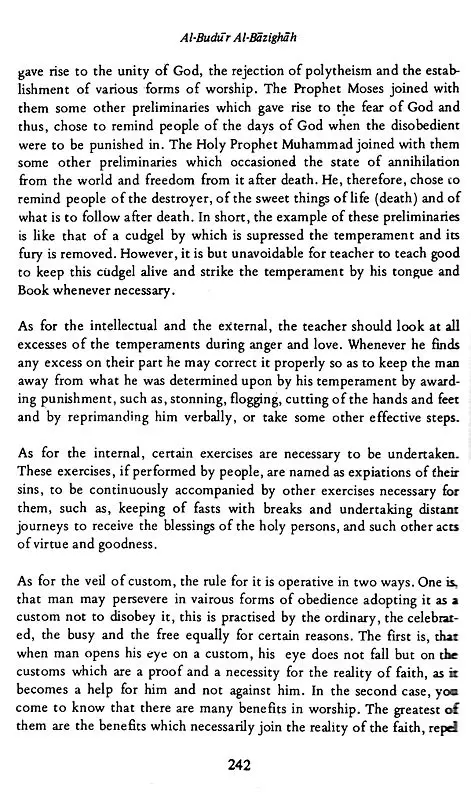 Al-Budūr Al-Bāzighāh

gave rise to the unity of God, the rejection of polytheism and the establishment of various forms of worship. The Prophet Moses joined with them some other preliminaries which gave rise to the fear of God and thus, chose to remind people of the days of God when the disobedient were to be punished in. The Holy Prophet Muhammad joined with them some other preliminaries which occasioned the state of annihilation from the world and freedom from it after death. He, therefore, chose to remind people of the destroyer, of the sweet things of life (death) and of what is to follow after death. In short, the example of these preliminaries is like that of a cudgel by which is supressed the temperament and its fury is removed. However, it is but unavoidable for teacher to teach good to keep this cudgel alive and strike the temperament by his tongue and Book whenever necessary.

As for the intellectual and the external, the teacher should look at all excesses of the temperaments during anger and love. Whenever he finds any excess on their part he may correct it properly so as to keep the man away from what he was determined upon by his temperament by awarding punishment, such as, stonning, flogging, cutting of the hands and feet and by reprimanding him verbally, or take some other effective steps.

As for the internal, certain exercises are necessary to be undertaken. These exercises, if performed by people, are named as expiations of their sins, to be continuously accompanied by other exercises necessary for them, such as, keeping of fasts with breaks and undertaking distant journeys to receive the blessings of the holy persons, and such other acts of virtue and goodness.

As for the veil of custom, the rule for it is operative in two ways. One is, that man may persevere in vairous forms of obedience adopting it as a custom not to disobey it, this is practised by the ordinary, the celebrated, the busy and the free equally for certain reasons. The first is, that when man opens his eye on a custom, his eye does not fall but on the customs which are a proof and a necessity for the reality of faith, as it becomes a help for him and not against him. In the second case, you come to know that there are many benefits in worship. The greatest of them are the benefits which necessarily join the reality of the faith, repel

242